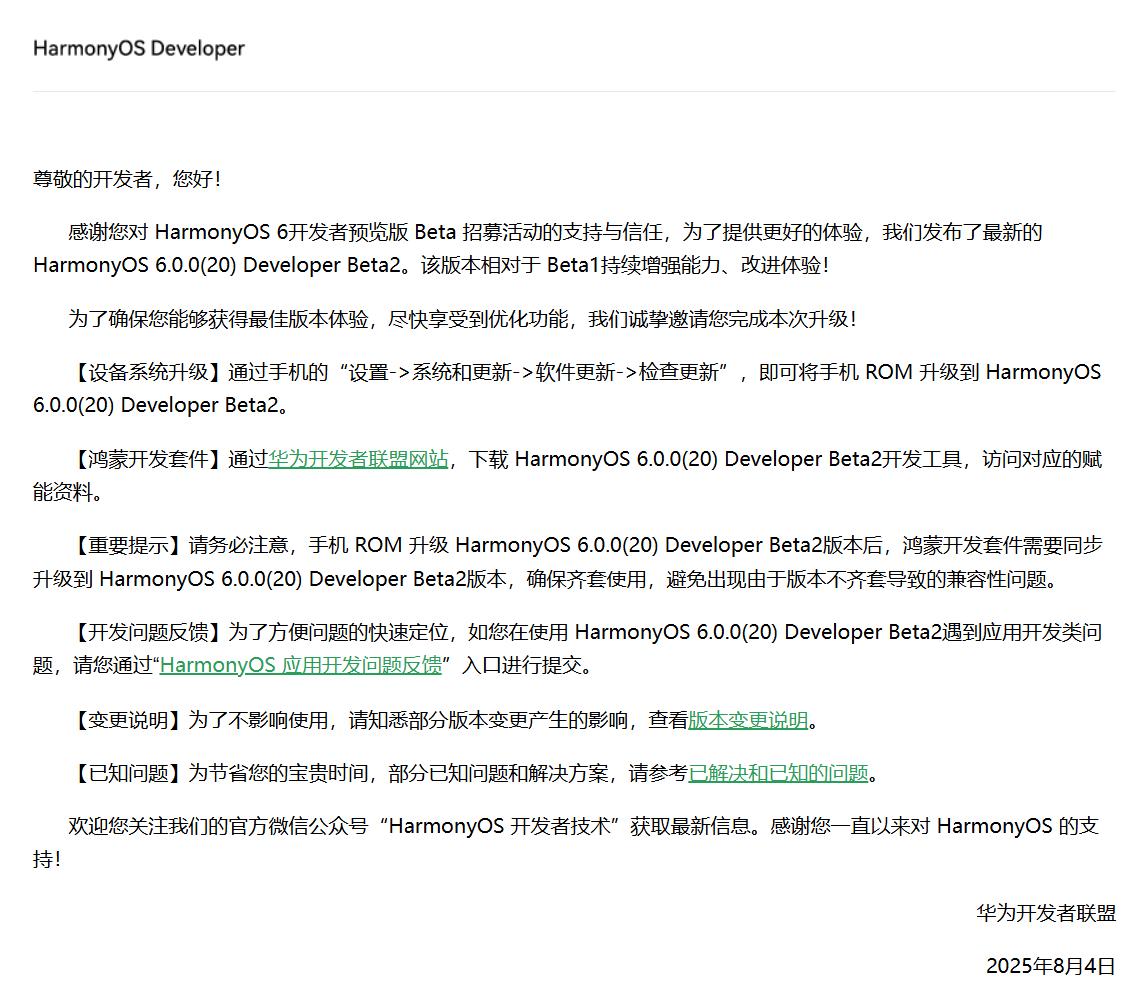 HarmonyOS Developer

尊敬的开发者，您好！

感谢您对 HarmonyOS 6开发者预览版 Beta 招募活动的支持与信任，为了提供更好的体验，我们发布了最新的 HarmonyOS 6.0.0(20) Developer Beta2。该版本相对于 Beta1持续增强能力、改进体验！

为了确保您能够获得最佳版本体验，尽快享受到优化功能，我们诚挚邀请您完成本次升级！

【设备系统升级】通过手机的“设置->系统和更新->软件更新->检查更新”，即可将手机 ROM 升级到 HarmonyOS 6.0.0(20) Developer Beta2。

【鸿蒙开发套件】通过华为开发者联盟网站，下载 HarmonyOS 6.0.0(20) Developer Beta2开发工具，访问对应的赋能资料。

【重要提示】请务必注意，手机 ROM 升级 HarmonyOS 6.0.0(20) Developer Beta2版本后，鸿蒙开发套件需要同步升级到 HarmonyOS 6.0.0(20) Developer Beta2版本，确保齐套使用，避免出现由于版本不齐套导致的兼容性问题。

【开发问题反馈】为了方便问题的快速定位，如您在使用 HarmonyOS 6.0.0(20) Developer Beta2遇到应用开发类问题，请您通过“HarmonyOS 应用开发问题反馈”入口进行提交。

【变更说明】为了不影响使用，请知悉部分版本变更产生的影响，查看版本变更说明。

【已知问题】为节省您的宝贵时间，部分已知问题和解决方案，请参考已解决和已知的问题。

欢迎您关注我们的官方微信公众号“HarmonyOS 开发者技术”获取最新信息。感谢您一直以来对 HarmonyOS 的支持！

华为开发者联盟

2025年8月4日